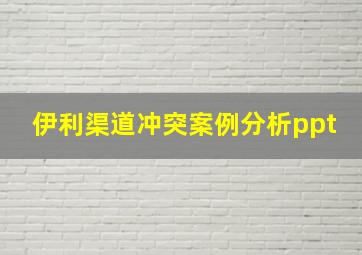 伊利渠道冲突案例分析ppt